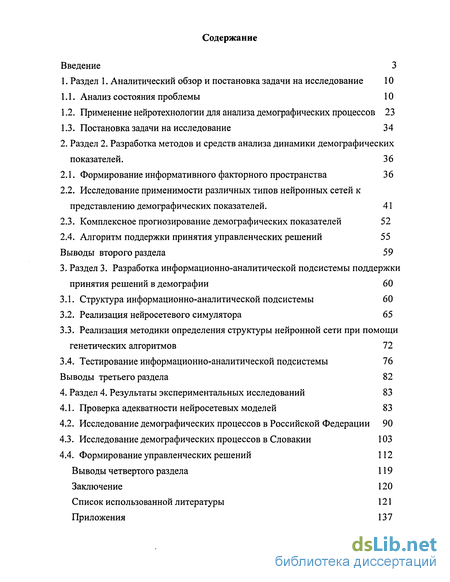 Содержание

Введение 3

1. Раздел 1. Аналитический обзор и постановка задачи на исследование 10

1.1. Анализ состояния проблемы 10

1.2. Применение нейротехнологии для анализа демографических процессов 23

1.3. Постановка задачи на исследование 34

2. Раздел 2. Разработка методов и средств анализа динамики демографических показателей. 36

2.1. Формирование информативного факторного пространства 36

2.2. Исследование применимости различных типов нейронных сетей к представлению демографических показателей. 41

2.3. Комплексное прогнозирование демографических показателей 52

2.4. Алгоритм поддержки принятия управленческих решений 55

Выводы второго раздела 59

3. Раздел 3. Разработка информационно-аналитической подсистемы поддержки принятия решений в демографии 60

3.1. Структура информационно-аналитической подсистемы 60

3.2. Реализация нейросетевого симулятора 65

3.3. Реализация методики определения структуры нейронной сети при помощи генетических алгоритмов 72

3.4. Тестирование информационно-аналитической подсистемы 76

Выводы третьего раздела 82

4. Раздел 4. Результаты экспериментальных исследований 83

4.1. Проверка адекватности нейросетевых моделей 83

4.2. Исследование демографических процессов в Российской Федерации 90

4.3. Исследование демографических процессов в Словакии 103

4.4. Формирование управленческих решений 112

Выводы четвертого раздела 119

Заключение 120

Список использованной литературы 121

Приложения 137

dsLib.net
библиотека диссертаций